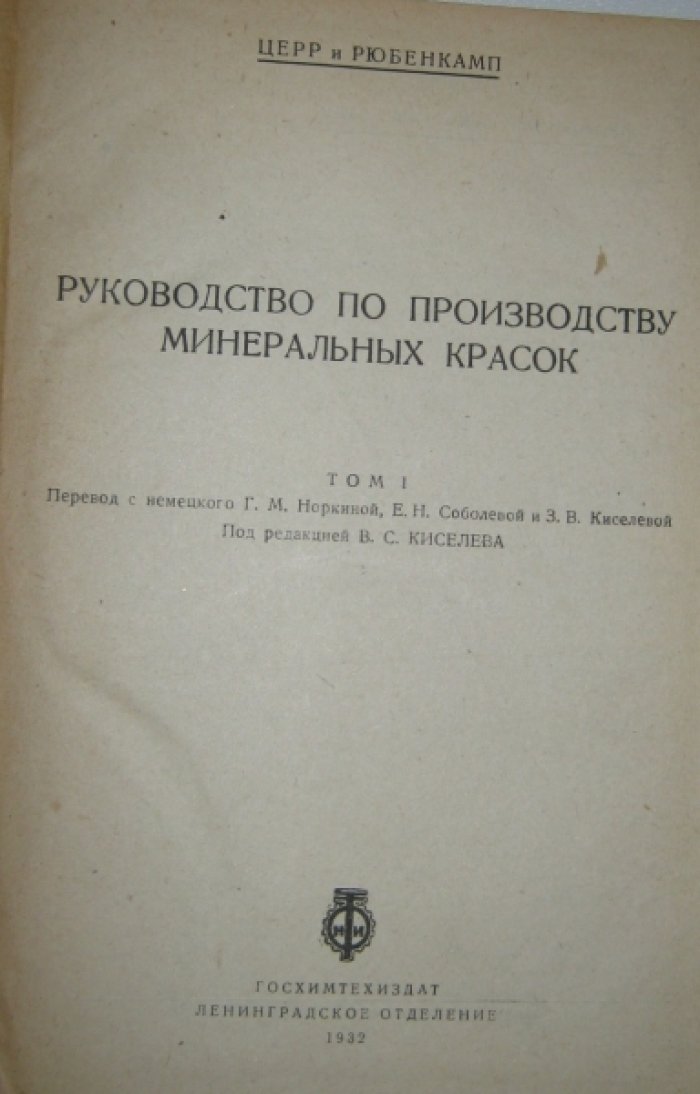 ЦЕРР и РЮБЕНКАМП

РУКОВОДСТВО ПО ПРОИЗВОДСТВУ МИНЕРАЛЬНЫХ КРАСОК

ТОМ I

Перевод с немецкого Г. М. Норкиной, Е. Н. Соболевой и З. В. Киселевой

Под редакцией В. С. КИСЕЛЕВА

ГОСХИМТЕХИЗДАТ

ЛЕНИНГРАДСКОЕ ОТДЕЛЕНИЕ

1932